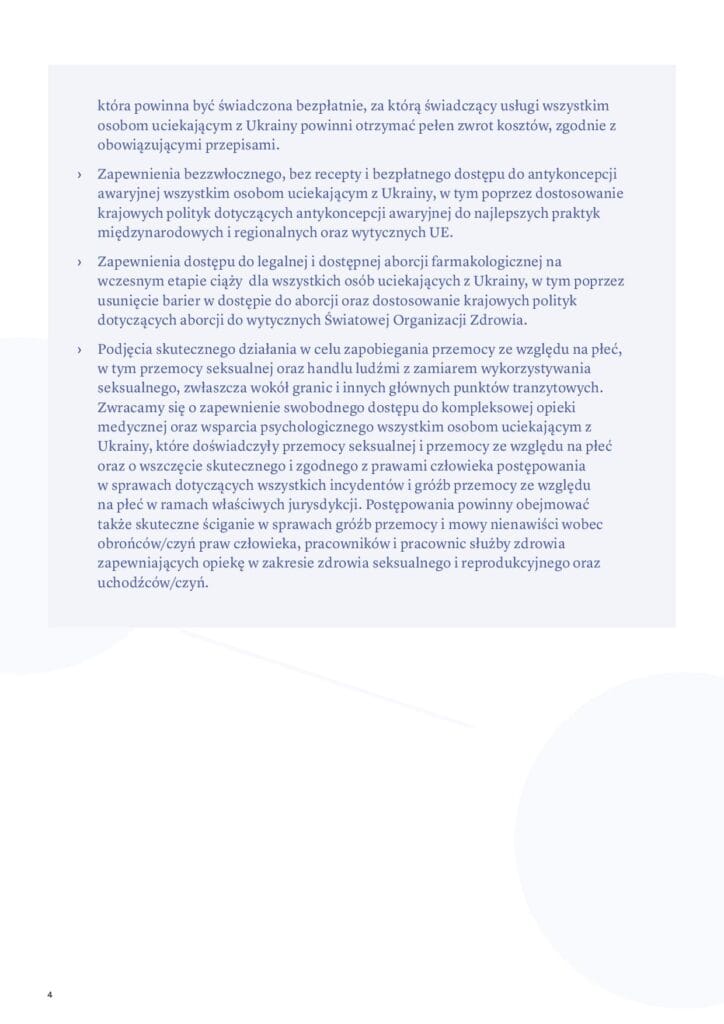 która powinna być świadczona bezpłatnie, za którą świadczący usługi wszystkim osobom uciekającym z Ukrainy powinni otrzymać pełen zwrot kosztów, zgodnie z obowiązującymi przepisami.

› Zapewnienia bezzwłocznego, bez recepty i bezpłatnego dostępu do antykoncepcji awaryjnej wszystkim osobom uciekającym z Ukrainy, w tym poprzez dostosowanie krajowych polityk dotyczących antykoncepcji awaryjnej do najlepszych praktyk międzynarodowych i regionalnych oraz wytycznych UE.

› Zapewnienia dostępu do legalnej i dostępnej aborcji farmakologicznej na wczesnym etapie ciąży dla wszystkich osób uciekających z Ukrainy, w tym poprzez usunięcie barier w dostępie do aborcji oraz dostosowanie krajowych polityk dotyczących aborcji do wytycznych Światowej Organizacji Zdrowia.

› Podjęcia skutecznego działania w celu zapobiegania przemocy ze względu na płeć, w tym przemocy seksualnej oraz handlu ludźmi z zamiarem wykorzystywania seksualnego, zwłaszcza wokół granic i innych głównych punktów tranzytowych. Zwracamy się o zapewnienie swobodnego dostępu do kompleksowej opieki medycznej oraz wsparcia psychologicznego wszystkim osobom uciekającym z Ukrainy, które doświadczyły przemocy seksualnej i przemocy ze względu na płeć oraz o wszczęcie skutecznego i zgodnego z prawami człowieka postępowania w sprawach dotyczących wszystkich incydentów i gróźb przemocy ze względu na płeć w ramach właściwych jurysdykcji. Postępowania powinny obejmować także skuteczne ściganie w sprawach gróźb przemocy i mowy nienawiści wobec obrońców/czyń praw człowieka, pracowników i pracownic służby zdrowia zapewniających opiekę w zakresie zdrowia seksualnego i reprodukcyjnego oraz uchodźców/czyń.

4